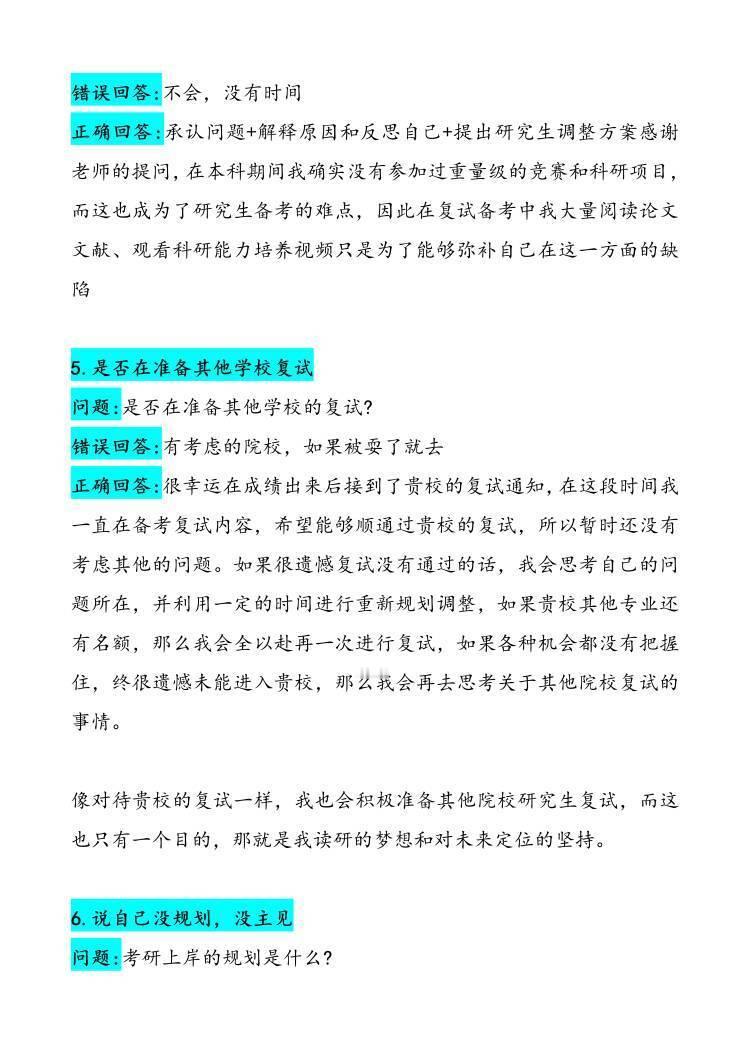 错误回答:不会，没有时间

正确回答:承认问题+解释原因和反思自己+提出研究生调整方案感谢老师的提问，在本科期间我确实没有参加过重量级的竞赛和科研项目，而这也成为了研究生备考的难点，因此在复试备考中我大量阅读论文文献、观看科研能力培养视频只是为了能够弥补自己在这一方面的缺陷

5. 是否在准备其他学校复试

问题:是否在准备其他学校的复试?

错误回答:有考虑的院校，如果被耍了就去

正确回答:很幸运在成绩出来后接到了贵校的复试通知，在这段时间我一直在备考复试内容，希望能够顺通过贵校的复试，所以暂时还没有考虑其他的问题。如果很遗憾复试没有通过的话，我会思考自己的问题所在，并利用一定的时间进行重新规划调整，如果贵校其他专业还有名额，那么我会全以赴再一次进行复试，如果各种机会都没有把握住，终很遗憾未能进入贵校，那么我会再去思考关于其他院校复试的事情。

像对待贵校的复试一样，我也会积极准备其他院校研究生复试，而这也只有一个目的，那就是我读研的梦想和对未来定位的坚持。

6. 说自己没规划，没主见

问题:考研上岸的规划是什么?